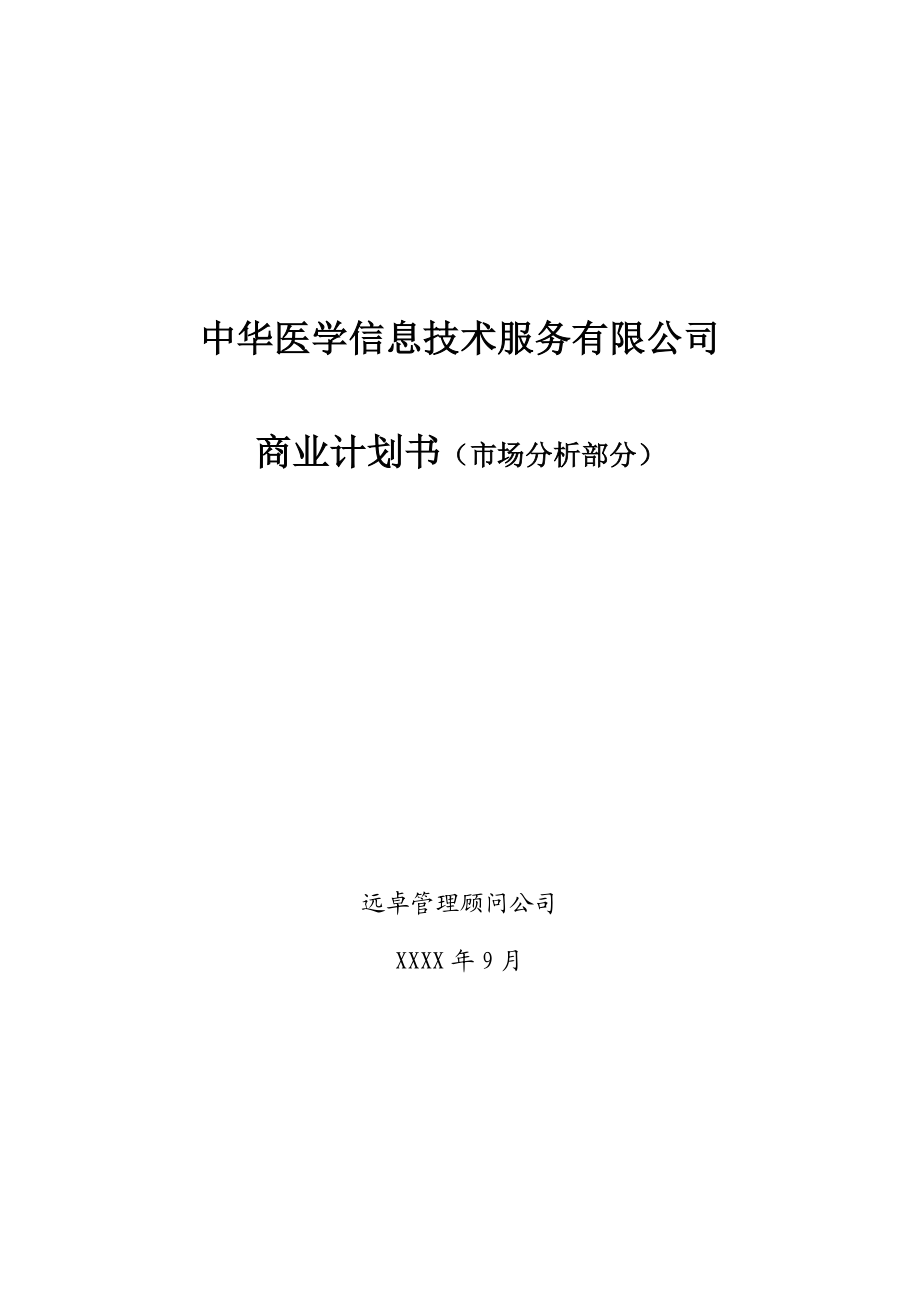 中华医学信息技术服务有限公司

商业计划书（市场分析部分）

远卓管理顾问公司

XXXX 年 9 月